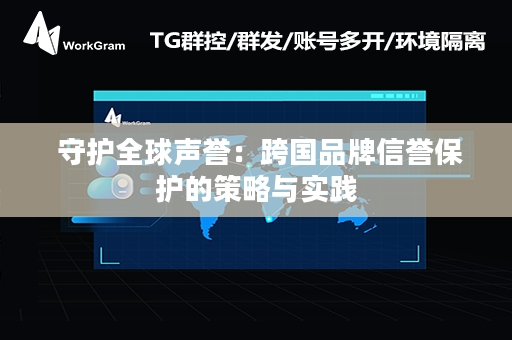 WorkGram

TG群控/群发/账号多开/环境隔离

WorkGram

守护全球声誉：跨国品牌信誉保护的策略与实践